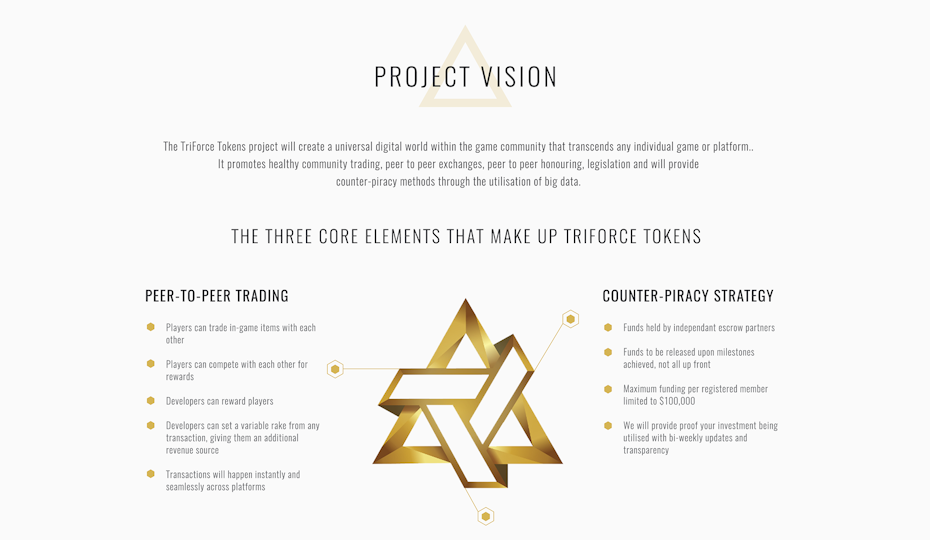 PROJECT VISION

The TriForce Tokens project will create a universal digital world within the game community that transcends any individual game or platform.. It promotes healthy community trading, peer to peer exchanges, peer to peer honouring, legislation and will provide counter-piracy methods through the utilisation of big data.

THE THREE CORE ELEMENTS THAT MAKE UP TRIFORCE TOKENS

PEER-TO-PEER TRADING

• Players can trade in-game items with each other
• Players can compete with each other for rewards
• Developers can reward players
• Developers can set a variable rake from any transaction, giving them an additional revenue source
• Transactions will happen instantly and seamlessly across platforms

COUNTER-PIRACY STRATEGY

• Funds held by independant escrow partners
• Funds to be released upon milestones achieved, not all up front
• Maximum funding per registered member limited to $100,000
• We will provide proof your investment being utilised with bi-weekly updates and transparency